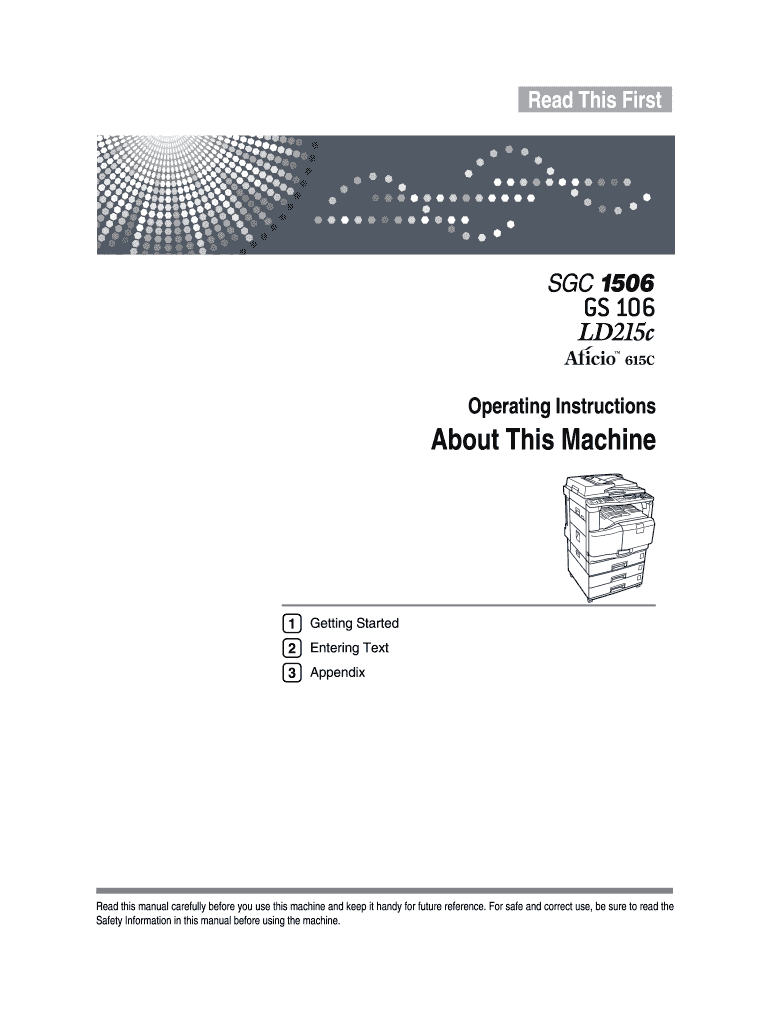 Read This First

SGC 1506
GS 106
LD215c
Aficio™ 615C

Operating Instructions

About This Machine

1 Getting Started
2 Entering Text
3 Appendix

Read this manual carefully before you use this machine and keep it handy for future reference. For safe and correct use, be sure to read the Safety Information in this manual before using the machine.